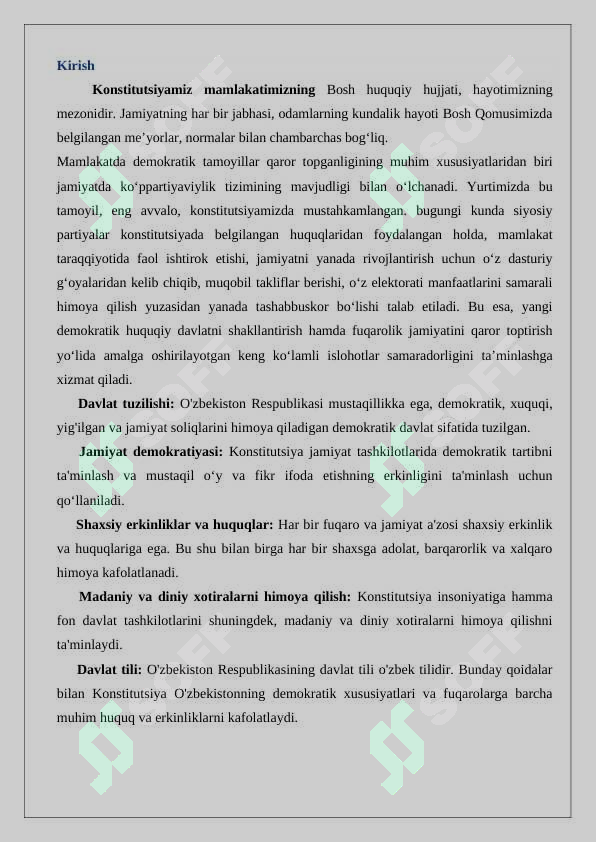 Kirish

Konstitutsiyamiz mamlakatimizning Bosh huquqiy hujjati, hayotimizning mezonidir. Jamiyatning har bir jabhasi, odamlarning kundalik hayoti Bosh Qomusimizda belgilangan me’yorlar, normalar bilan chambarchas bog‘liq.

Mamlakatda demokratik tamoyillar qaror topganligining muhim xususiyatlaridan biri jamiyatda ko‘ppartiyaviylik tizimining mavjudligi bilan o‘lchanadi. Yurtimizda bu tamoyil, eng avvalo, konstitutsiyamizda mustahkamlangan. bugungi kunda siyosiy partiyalar konstitutsiyada belgilangan huquqlaridan foydalangan holda, mamlakat taraqqiyotida faol ishtirok etishi, jamiyatni yanada rivojlantirish uchun o‘z dasturiy g‘oyalaridan kelib chiqib, muqobil takliflar berishi, o‘z elektorati manfaatlarini samarali himoya qilish yuzasidan yanada tashabbuskor bo‘lishi talab etiladi. Bu esa, yangi demokratik huquqiy davlatni shakllantirish hamda fuqarolik jamiyatini qaror toptirish yo‘lida amalga oshirilayotgan keng ko‘lamli islohotlar samaradorligini ta’minlashga xizmat qiladi.

Davlat tuzilishi: O'zbekiston Respublikasi mustaqillikka ega, demokratik, xuquqi, yig'ilgan va jamiyat soliqlarini himoya qiladigan demokratik davlat sifatida tuzilgan.

Jamiyat demokratiyasi: Konstitutsiya jamiyat tashkilotlarida demokratik tartibni ta'minlash va mustaqil o‘y va fikr ifoda etishning erkinligini ta'minlash uchun qo‘llaniladi.

Shaxsiy erkinliklar va huquqlar: Har bir fuqaro va jamiyat a'zosi shaxsiy erkinlik va huquqlariga ega. Bu shu bilan birga har bir shaxsga adolat, barqarorlik va xalqaro himoya kafolatlanadi.

Madaniy va diniy xotiralarni himoya qilish: Konstitutsiya insoniyatiga hamma fon davlat tashkilotlarini shuningdek, madaniy va diniy xotiralarni himoya qilishni ta'minlaydi.

Davlat tili: O'zbekiston Respublikasining davlat tili o'zbek tilidir. Bunday qoidalar bilan Konstitutsiya O'zbekistonning demokratik xususiyatlari va fuqarolarga barcha muhim huquq va erkinliklarni kafolatlaydi.